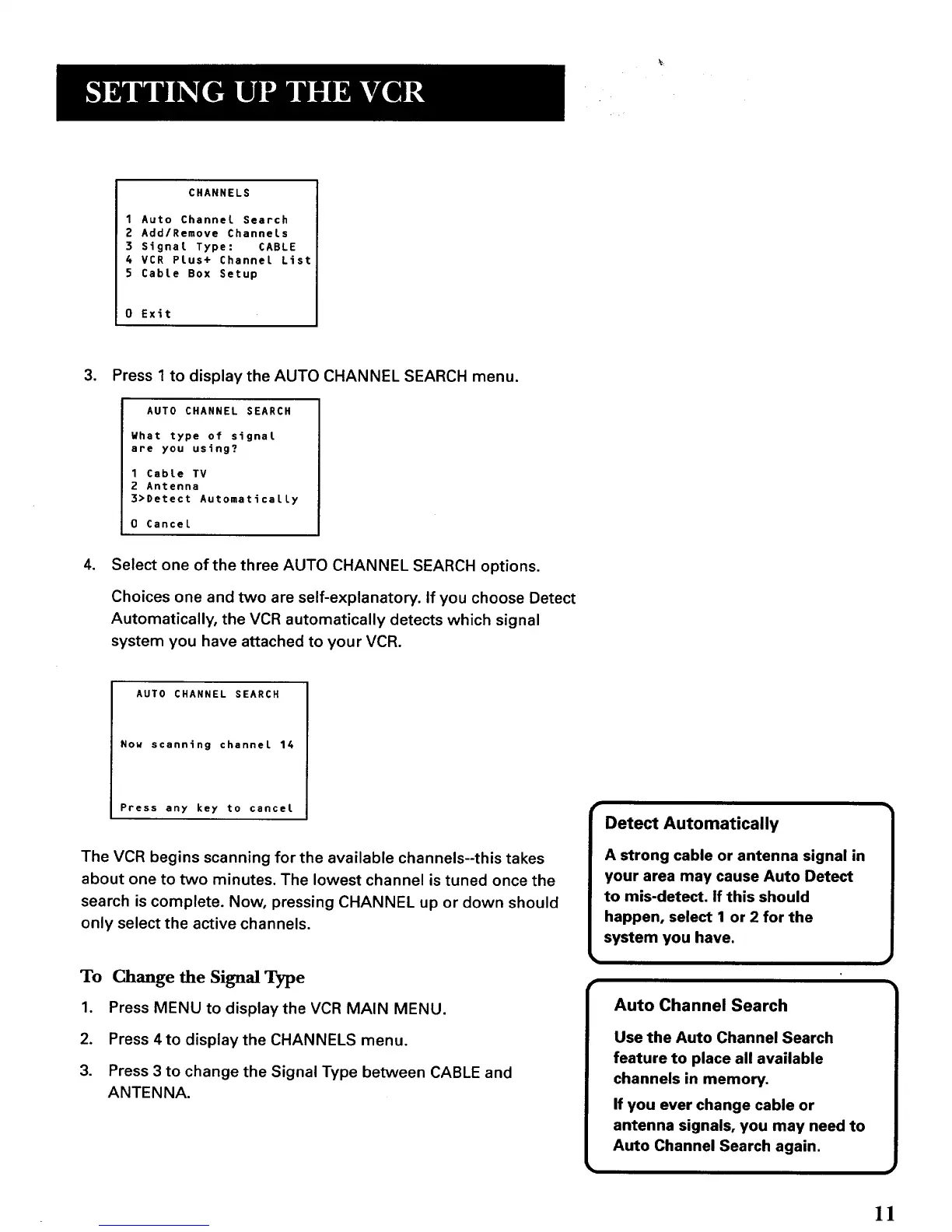 SETTING UP THE VCR

CHANNELS

1 Auto Channel Search
2 Add/Remove Channels
3 Signal Type: CABLE
4 VCR Plus+ Channel List
5 Cable Box Setup

0 Exit

3. Press 1 to display the AUTO CHANNEL SEARCH menu.

AUTO CHANNEL SEARCH

What type of signal are you using?

1 Cable TV
2 Antenna
3>Detect Automatically

0 Cancel

4. Select one of the three AUTO CHANNEL SEARCH options.

Choices one and two are self-explanatory. If you choose Detect Automatically, the VCR automatically detects which signal system you have attached to your VCR.

AUTO CHANNEL SEARCH

Now scanning channel 14

Press any key to cancel

The VCR begins scanning for the available channels--this takes about one to two minutes. The lowest channel is tuned once the search is complete. Now, pressing CHANNEL up or down should only select the active channels.

To Change the Signal Type

1. Press MENU to display the VCR MAIN MENU.

2. Press 4 to display the CHANNELS menu.

3. Press 3 to change the Signal Type between CABLE and ANTENNA.

Detect Automatically

A strong cable or antenna signal in your area may cause Auto Detect to mis-detect. If this should happen, select 1 or 2 for the system you have.

Auto Channel Search

Use the Auto Channel Search feature to place all available channels in memory.

If you ever change cable or antenna signals, you may need to Auto Channel Search again.

11